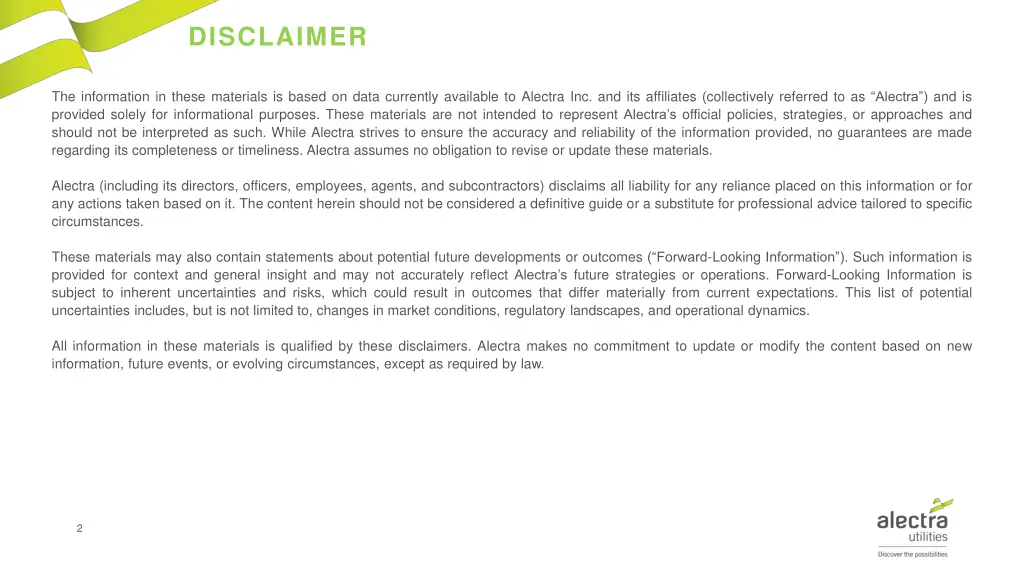 DISCLAIMER

The information in these materials is based on data currently available to Alectra Inc. and its affiliates (collectively referred to as “Alectra”) and is provided solely for informational purposes. These materials are not intended to represent Alectra’s official policies, strategies, or approaches and should not be interpreted as such. While Alectra strives to ensure the accuracy and reliability of the information provided, no guarantees are made regarding its completeness or timeliness. Alectra assumes no obligation to revise or update these materials.

Alectra (including its directors, officers, employees, agents, and subcontractors) disclaims all liability for any reliance placed on this information or for any actions taken based on it. The content herein should not be considered a definitive guide or a substitute for professional advice tailored to specific circumstances.

These materials may also contain statements about potential future developments or outcomes (“Forward-Looking Information”). Such information is provided for context and general insight and may not accurately reflect Alectra’s future strategies or operations. Forward-Looking Information is subject to inherent uncertainties and risks, which could result in outcomes that differ materially from current expectations. This list of potential uncertainties includes, but is not limited to, changes in market conditions, regulatory landscapes, and operational dynamics.

All information in these materials is qualified by these disclaimers. Alectra makes no commitment to update or modify the content based on new information, future events, or evolving circumstances, except as required by law.

2

alectra
utilities
Discover the possibilities